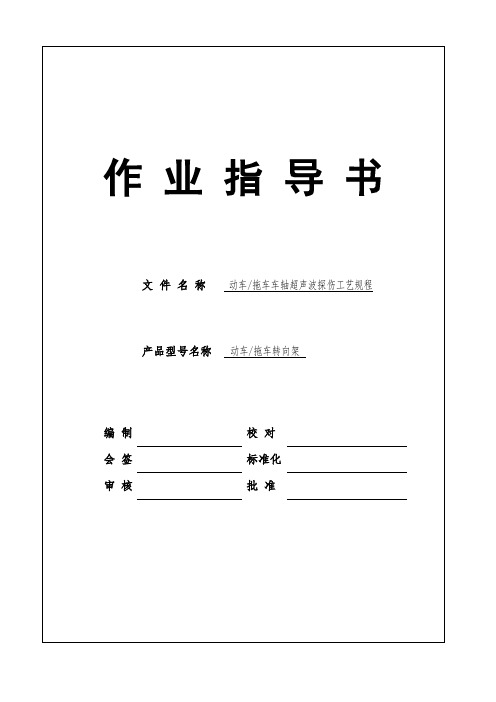 作业指导书

文件名称 动车/拖车车轴超声波探伤工艺规程

产品型号名称 动车/拖车转向架

编制 校对
会签 标准化
审核 批准